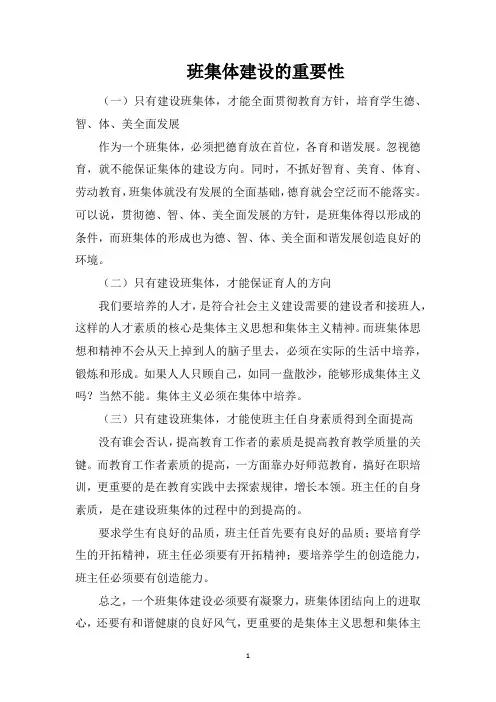 班集体建设的重要性

（一）只有建设班集体，才能全面贯彻教育方针，培育学生德、智、体、美全面发展

作为一个班集体，必须把德育放在首位，各育和谐发展。忽视德育，就不能保证集体的建设方向。同时，不抓好智育、美育、体育、劳动教育，班集体就没有发展的全面基础，德育就会空泛而不能落实。可以说，贯彻德、智、体、美全面发展的方针，是班集体得以形成的条件，而班集体的形成也为德、智、体、美全面和谐发展创造良好的环境。

（二）只有建设班集体，才能保证育人的方向

我们要培养的人才，是符合社会主义建设需要的建设者和接班人，这样的人才素质的核心是集体主义思想和集体主义精神。而班集体思想和精神不会从天上掉到人的脑子里去，必须在实际的生活中培养，锻炼和形成。如果人人只顾自己，如同一盘散沙，能够形成集体主义吗？当然不能。集体主义必须在集体中培养。

（三）只有建设班集体，才能使班主任自身素质得到全面提高

没有谁会否认，提高教育工作者的素质是提高教育教学质量的关键。而教育工作者素质的提高，一方面靠办好师范教育，搞好在职培训，更重要的是在教育实践中去探索规律，增长本领。班主任的自身素质，是在建设班集体的过程中的到提高的。

要求学生有良好的品质，班主任首先要有良好的品质；要培育学生的开拓精神，班主任必须要有开拓精神；要培养学生的创造能力，班主任必须要有创造能力。

总之，一个班集体建设必须要有凝聚力，班集体团结向上的进取心，还要有和谐健康的良好风气，更重要的是集体主义思想和集体主

1